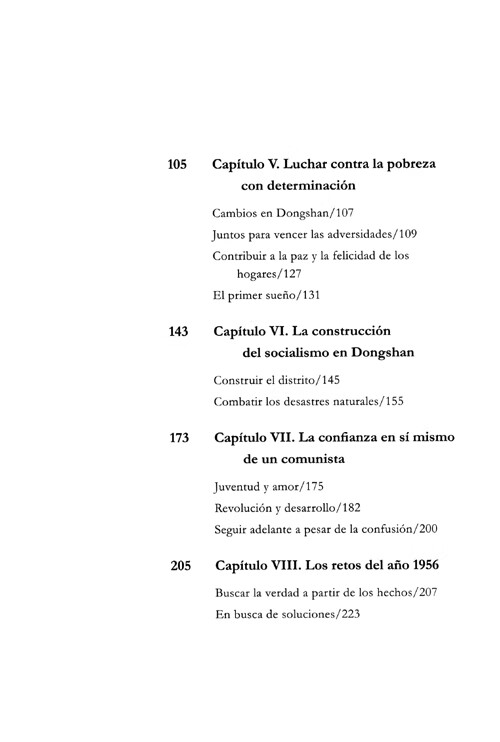 105 Capítulo V. Luchar contra la pobreza con determinación

Cambios en Dongshan/107

Juntos para vencer las adversidades/109

Contribuir a la paz y la felicidad de los hogares/127

El primer sueño/131

143 Capítulo VI. La construcción del socialismo en Dongshan

Construir el distrito/145

Combatir los desastres naturales/155

173 Capítulo VII. La confianza en sí mismo de un comunista

Juventud y amor/175

Revolución y desarrollo/182

Seguir adelante a pesar de la confusión/200

205 Capítulo VIII. Los retos del año 1956

Buscar la verdad a partir de los hechos/207

En busca de soluciones/223